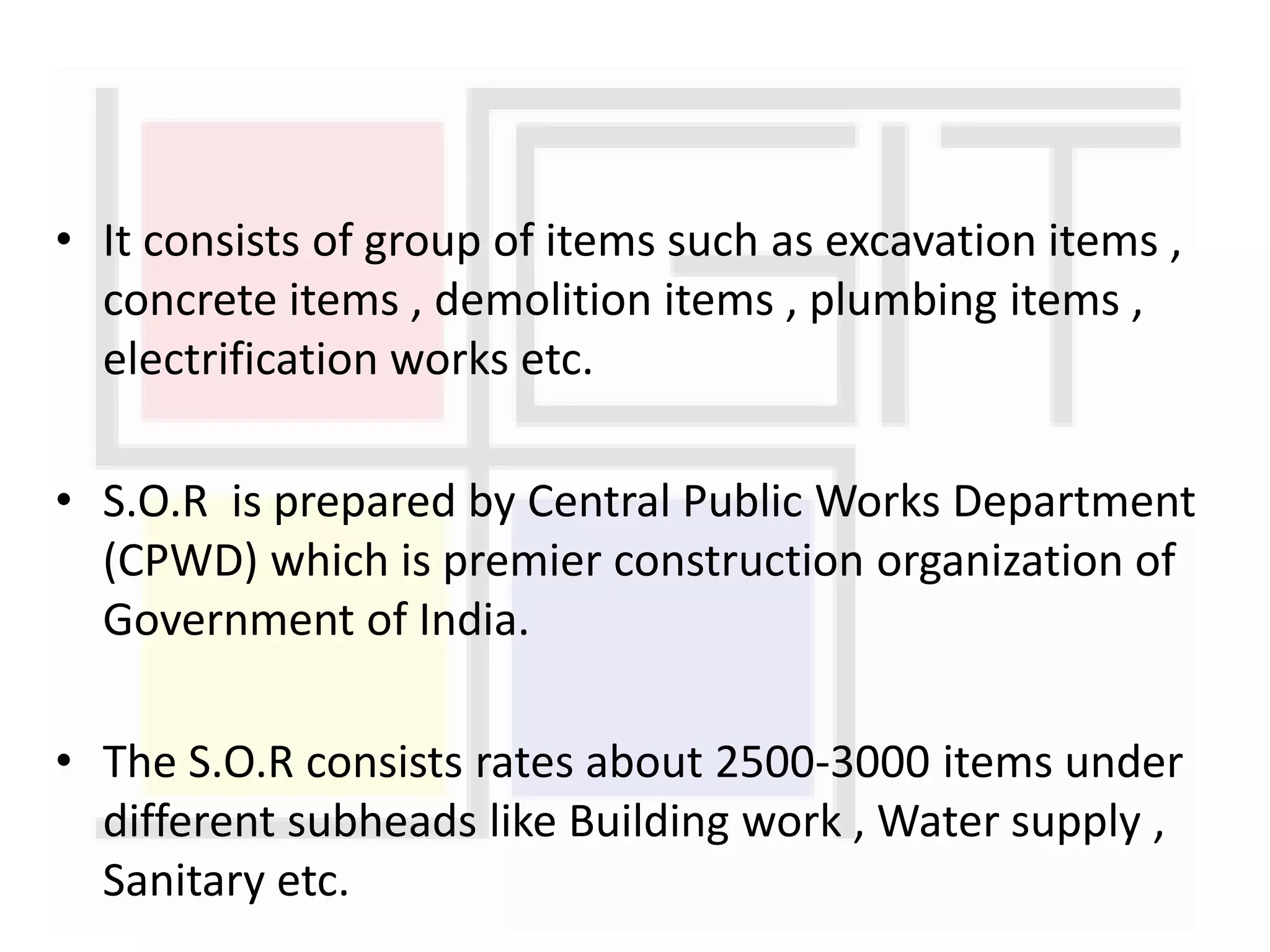 • It consists of group of items such as excavation items , concrete items , demolition items , plumbing items , electrification works etc.

• S.O.R  is prepared by Central Public Works Department (CPWD) which is premier construction organization of Government of India.

• The S.O.R consists rates about 2500-3000 items under different subheads like Building work , Water supply , Sanitary etc.